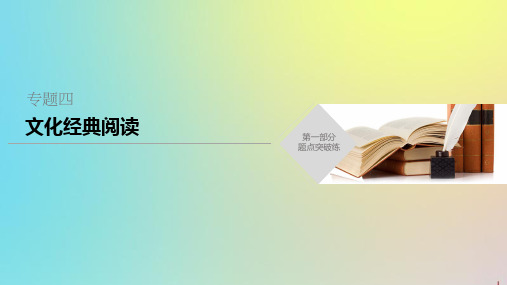 专题四

文化经典阅读

第一部分
题点突破练